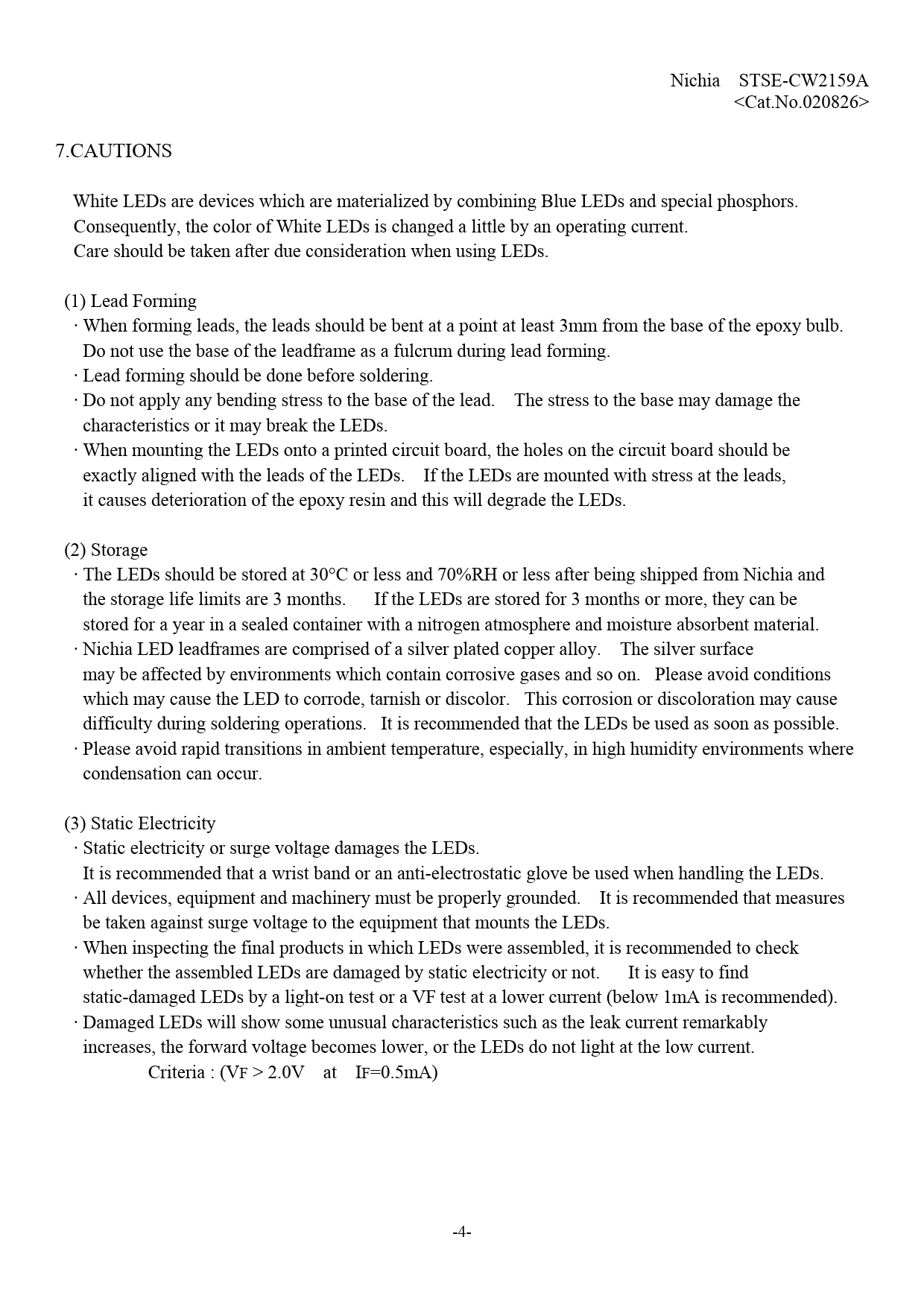 Nichia STSE-CW2159A
<Cat.No.020826>

7.CAUTIONS

White LEDs are devices which are materialized by combining Blue LEDs and special phosphors. Consequently, the color of White LEDs is changed a little by an operating current. Care should be taken after due consideration when using LEDs.

(1) Lead Forming
· When forming leads, the leads should be bent at a point at least 3mm from the base of the epoxy bulb. Do not use the base of the leadframe as a fulcrum during lead forming.
· Lead forming should be done before soldering.
· Do not apply any bending stress to the base of the lead. The stress to the base may damage the characteristics or it may break the LEDs.
· When mounting the LEDs onto a printed circuit board, the holes on the circuit board should be exactly aligned with the leads of the LEDs. If the LEDs are mounted with stress at the leads, it causes deterioration of the epoxy resin and this will degrade the LEDs.

(2) Storage
· The LEDs should be stored at 30°C or less and 70%RH or less after being shipped from Nichia and the storage life limits are 3 months. If the LEDs are stored for 3 months or more, they can be stored for a year in a sealed container with a nitrogen atmosphere and moisture absorbent material.
· Nichia LED leadframes are comprised of a silver plated copper alloy. The silver surface may be affected by environments which contain corrosive gases and so on. Please avoid conditions which may cause the LED to corrode, tarnish or discolor. This corrosion or discoloration may cause difficulty during soldering operations. It is recommended that the LEDs be used as soon as possible.
· Please avoid rapid transitions in ambient temperature, especially, in high humidity environments where condensation can occur.

(3) Static Electricity
· Static electricity or surge voltage damages the LEDs. It is recommended that a wrist band or an anti-electrostatic glove be used when handling the LEDs.
· All devices, equipment and machinery must be properly grounded. It is recommended that measures be taken against surge voltage to the equipment that mounts the LEDs.
· When inspecting the final products in which LEDs were assembled, it is recommended to check whether the assembled LEDs are damaged by static electricity or not. It is easy to find static-damaged LEDs by a light-on test or a VF test at a lower current (below 1mA is recommended).
· Damaged LEDs will show some unusual characteristics such as the leak current remarkably increases, the forward voltage becomes lower, or the LEDs do not light at the low current.
Criteria : ($V_F$ > 2.0V at $I_F$=0.5mA)

-4-